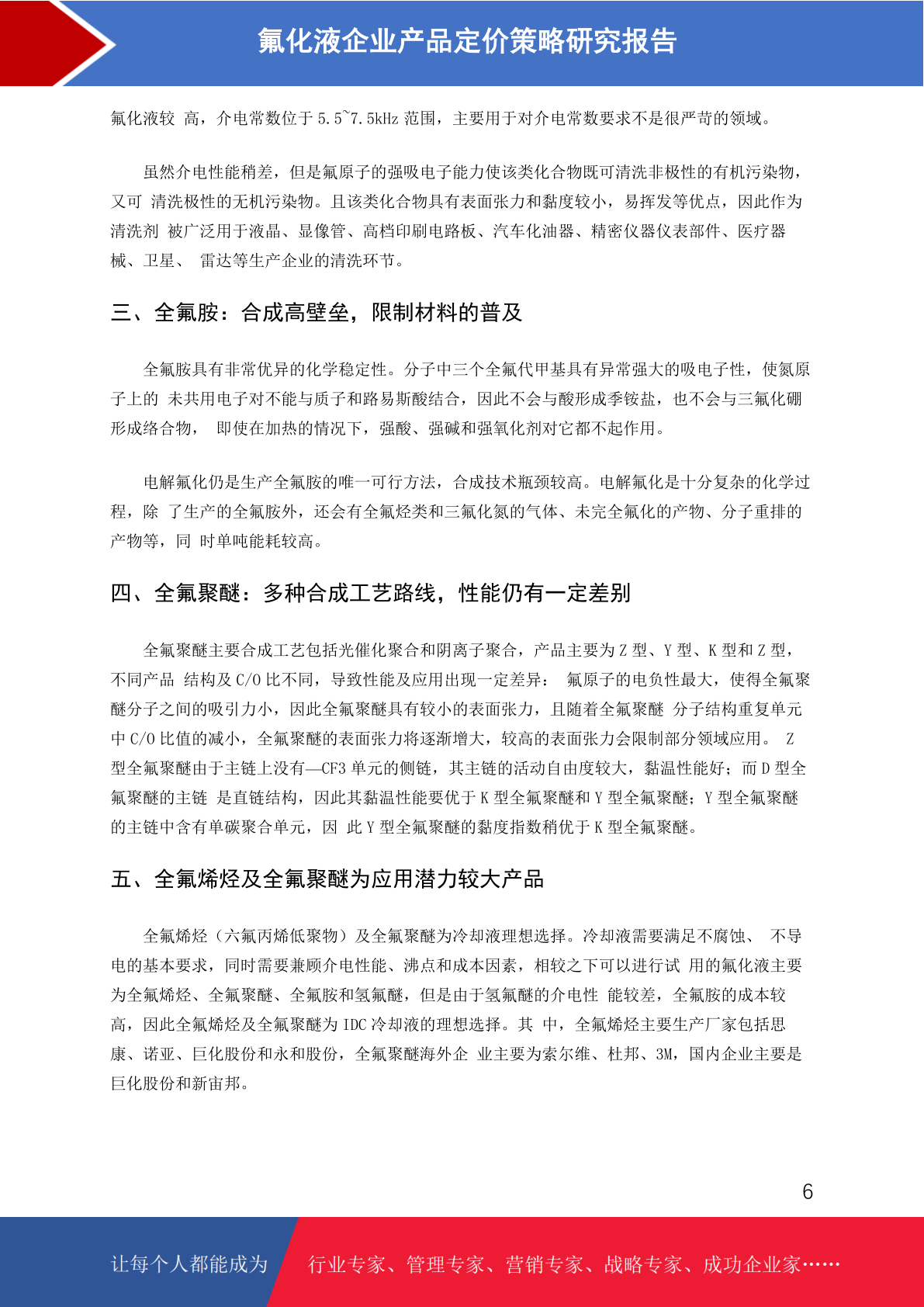 氟化液企业产品定价策略研究报告

氟化液较 高，介电常数位于 5.5~7.5kHz 范围，主要用于对介电常数要求不是很严苛的领域。

虽然介电性能稍差，但是氟原子的强吸电子能力使该类化合物既可清洗非极性的有机污染物，又可 清洗极性的无机污染物。且该类化合物具有表面张力和黏度较小，易挥发等优点，因此作为清洗剂 被广泛用于液晶、显像管、高档印刷电路板、汽车化油器、精密仪器仪表部件、医疗器械、卫星、 雷达等生产企业的清洗环节。

三、全氟胺：合成高壁垒，限制材料的普及

全氟胺具有非常优异的化学稳定性。分子中三个全氟代甲基具有异常强大的吸电子性，使氮原子上的 未共用电子对不能与质子和路易斯酸结合，因此不会与酸形成季铵盐，也不会与三氟化硼形成络合物， 即使在加热的情况下，强酸、强碱和强氧化剂对它都不起作用。

电解氟化仍是生产全氟胺的唯一可行方法，合成技术瓶颈较高。电解氟化是十分复杂的化学过程，除 了生产的全氟胺外，还会有全氟烃类和三氟化氮的气体、未完全氟化的产物、分子重排的产物等，同 时单吨能耗较高。

四、全氟聚醚：多种合成工艺路线，性能仍有一定差别

全氟聚醚主要合成工艺包括光催化聚合和阴离子聚合，产品主要为 Z 型、Y 型、K 型和 Z 型，不同产品 结构及 C/O 比不同，导致性能及应用出现一定差异： 氟原子的电负性最大，使得全氟聚醚分子之间的吸引力小，因此全氟聚醚具有较小的表面张力，且随着全氟聚醚 分子结构重复单元中 C/O 比值的减小，全氟聚醚的表面张力将逐渐增大，较高的表面张力会限制部分领域应用。 Z 型全氟聚醚由于主链上没有—CF3 单元的侧链，其主链的活动自由度较大，黏温性能好；而 D 型全氟聚醚的主链 是直链结构，因此其黏温性能要优于 K 型全氟聚醚和 Y 型全氟聚醚；Y 型全氟聚醚的主链中含有单碳聚合单元，因 此 Y 型全氟聚醚的黏度指数稍优于 K 型全氟聚醚。

五、全氟烯烃及全氟聚醚为应用潜力较大产品

全氟烯烃（六氟丙烯低聚物）及全氟聚醚为冷却液理想选择。冷却液需要满足不腐蚀、 不导电的基本要求，同时需要兼顾介电性能、沸点和成本因素，相较之下可以进行试 用的氟化液主要为全氟烯烃、全氟聚醚、全氟胺和氢氟醚，但是由于氢氟醚的介电性 能较差，全氟胺的成本较高，因此全氟烯烃及全氟聚醚为 IDC 冷却液的理想选择。其 中，全氟烯烃主要生产厂家包括思康、诺亚、巨化股份和永和股份，全氟聚醚海外企 业主要为索尔维、杜邦、3M，国内企业主要是巨化股份和新宙邦。

6

让每个人都能成为 行业专家、管理专家、营销专家、战略专家、成功企业家……